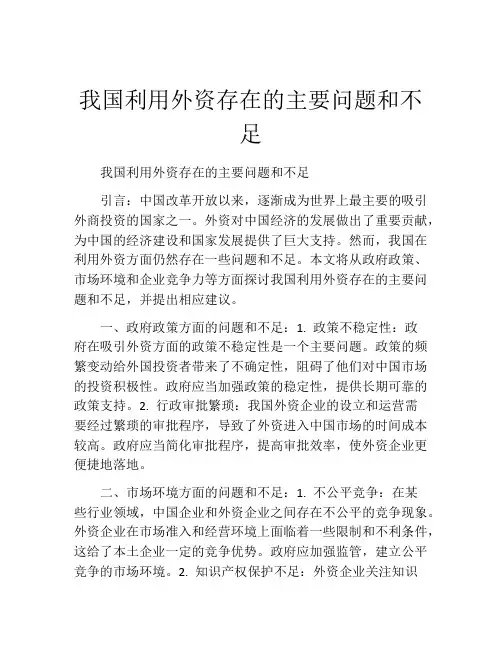 我国利用外资存在的主要问题和不足

我国利用外资存在的主要问题和不足

引言：中国改革开放以来，逐渐成为世界上最主要的吸引外商投资的国家之一。外资对中国经济的发展做出了重要贡献，为中国的经济建设和国家发展提供了巨大支持。然而，我国在利用外资方面仍然存在一些问题和不足。本文将从政府政策、市场环境和企业竞争力等方面探讨我国利用外资存在的主要问题和不足，并提出相应建议。

一、政府政策方面的问题和不足：1. 政策不稳定性：政府在吸引外资方面的政策不稳定性是一个主要问题。政策的频繁变动给外国投资者带来了不确定性，阻碍了他们对中国市场的投资积极性。政府应当加强政策的稳定性，提供长期可靠的政策支持。2. 行政审批繁琐：我国外资企业的设立和运营需要经过繁琐的审批程序，导致了外资进入中国市场的时间成本较高。政府应当简化审批程序，提高审批效率，使外资企业更便捷地落地。

二、市场环境方面的问题和不足：1. 不公平竞争：在某些行业领域，中国企业和外资企业之间存在不公平的竞争现象。外资企业在市场准入和经营环境上面临着一些限制和不利条件，这给了本土企业一定的竞争优势。政府应加强监管，建立公平竞争的市场环境。2. 知识产权保护不足：外资企业关注知识